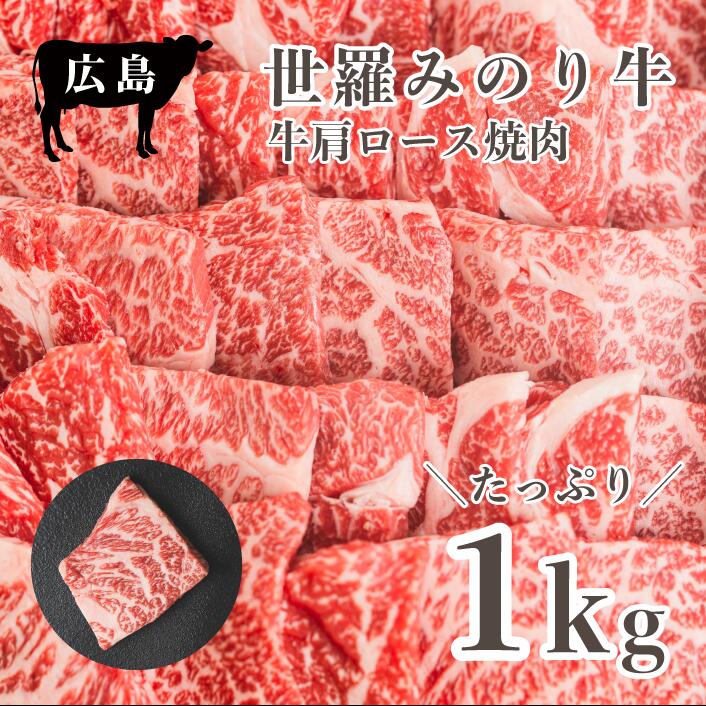 広島

世羅みのり牛
牛肩ロース焼肉

＼たっぷり／
1kg